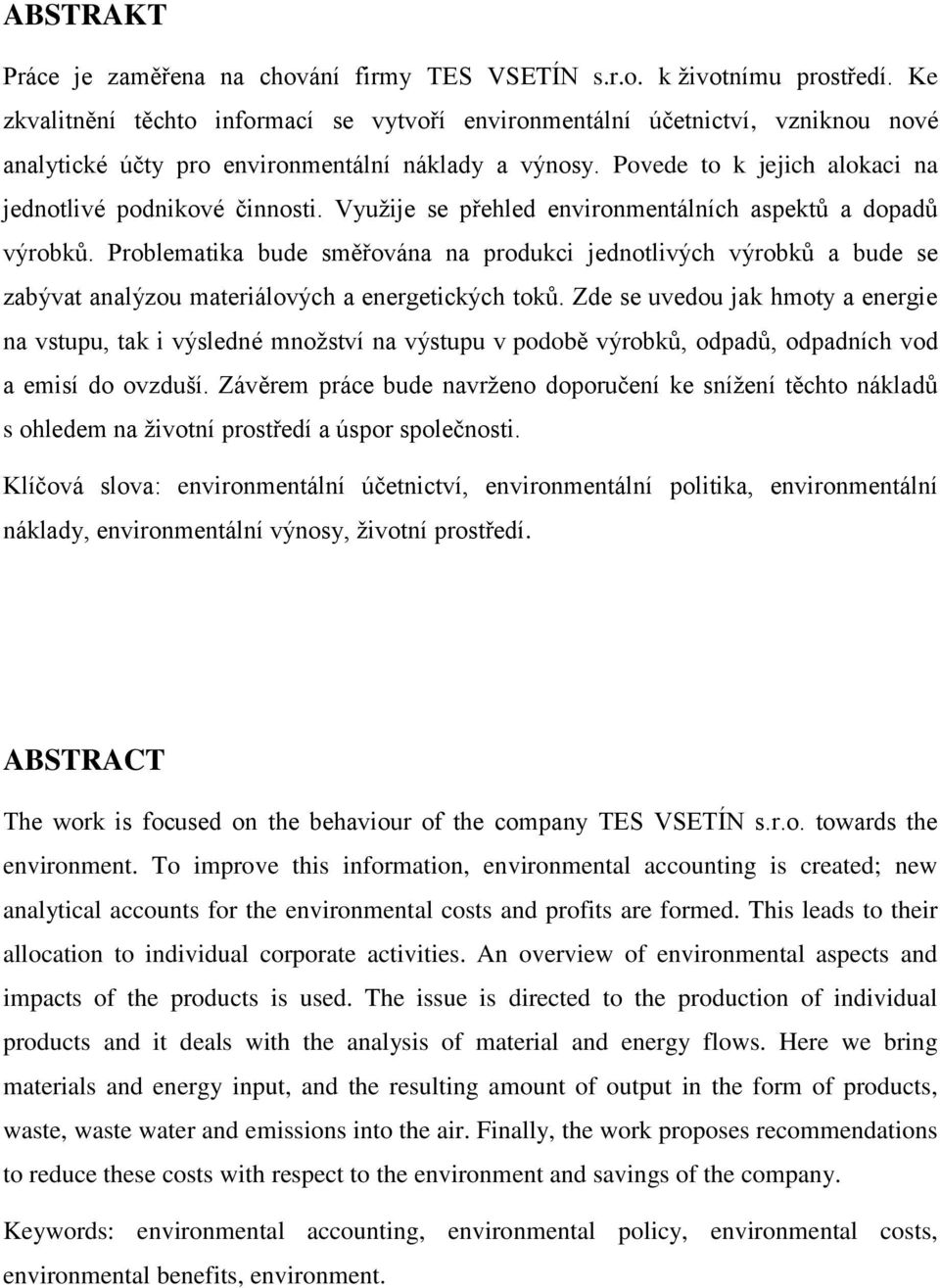 ABSTRAKT

Práce je zaměřena na chování firmy TES VSETÍN s.r.o. k životnímu prostředí. Ke zkvalitnění těchto informací se vytvoří environmentální účetnictví, vzniknou nové analytické účty pro environmentální náklady a výnosy. Povede to k jejich alokaci na jednotlivé podnikové činnosti. Využije se přehled environmentálních aspektů a dopadů výrobků. Problematika bude směřována na produkci jednotlivých výrobků a bude se zabývat analýzou materiálových a energetických toků. Zde se uvedou jak hmoty a energie na vstupu, tak i výsledné množství na výstupu v podobě výrobků, odpadů, odpadních vod a emisí do ovzduší. Závěrem práce bude navrženo doporučení ke snížení těchto nákladů s ohledem na životní prostředí a úspor společnosti.

Klíčová slova: environmentální účetnictví, environmentální politika, environmentální náklady, environmentální výnosy, životní prostředí.

ABSTRACT

The work is focused on the behaviour of the company TES VSETÍN s.r.o. towards the environment. To improve this information, environmental accounting is created; new analytical accounts for the environmental costs and profits are formed. This leads to their allocation to individual corporate activities. An overview of environmental aspects and impacts of the products is used. The issue is directed to the production of individual products and it deals with the analysis of material and energy flows. Here we bring materials and energy input, and the resulting amount of output in the form of products, waste, waste water and emissions into the air. Finally, the work proposes recommendations to reduce these costs with respect to the environment and savings of the company.

Keywords: environmental accounting, environmental policy, environmental costs, environmental benefits, environment.